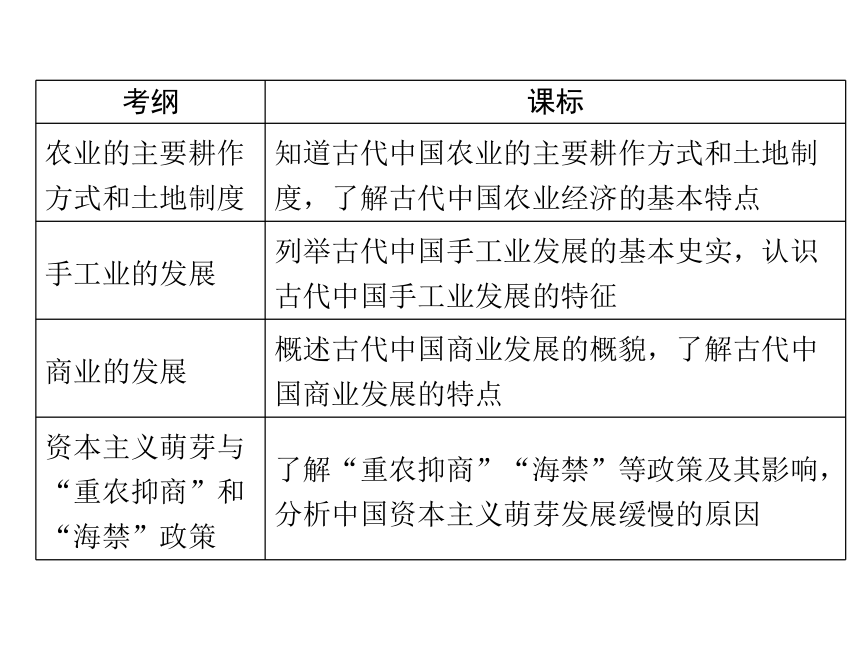 | 考纲 | 课标 |
|---|---|
| 农业的主要耕作方式和土地制度 | 知道古代中国农业的主要耕作方式和土地制度，了解古代中国农业经济的基本特点 |
| 手工业的发展 | 列举古代中国手工业发展的基本史实，认识古代中国手工业发展的特征 |
| 商业的发展 | 概述古代中国商业发展的概貌，了解古代中国商业发展的特点 |
| 资本主义萌芽与“重农抑商”和“海禁”政策 | 了解“重农抑商”“海禁”等政策及其影响，分析中国资本主义萌芽发展缓慢的原因 |